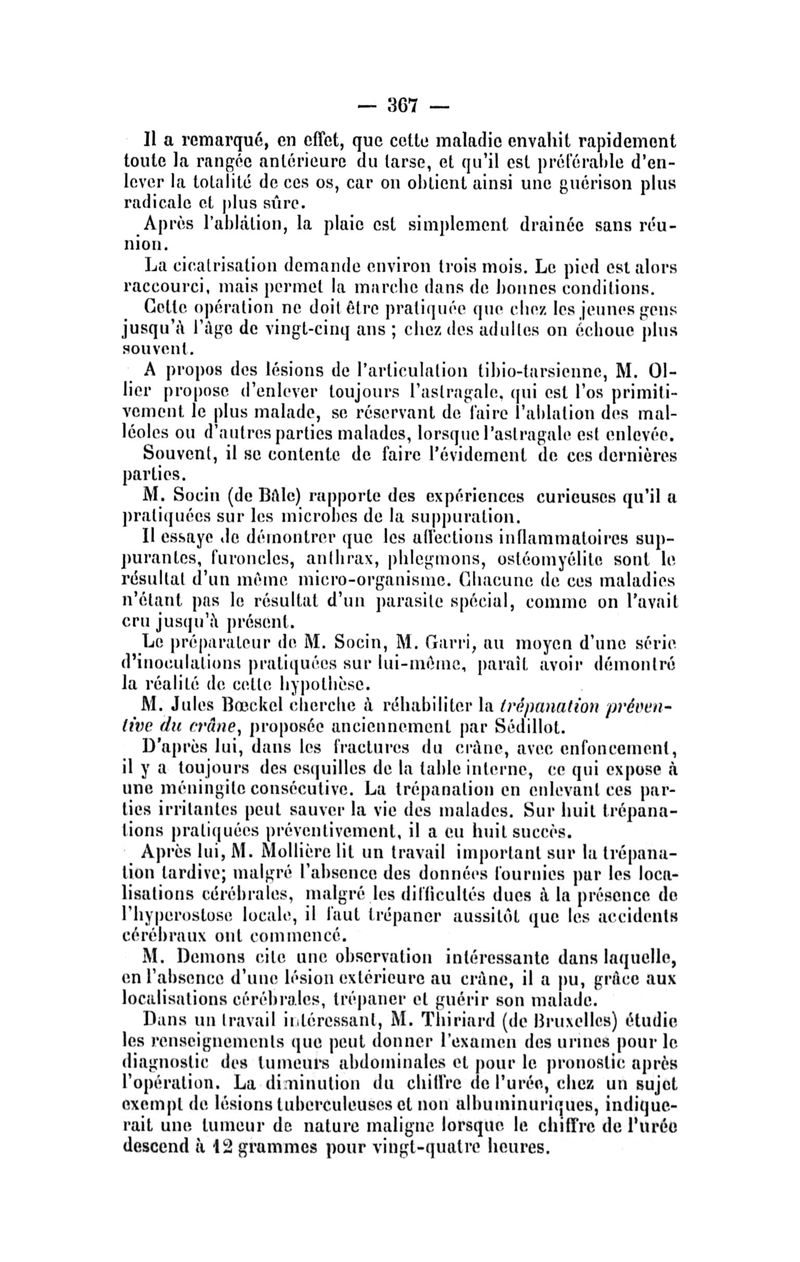 — 367 —

Il a remarqué, en effet, que cette maladie envahit rapidement toute la rangée antérieure du tarse, et qu'il est préférable d'enlever la totalité de ces os, car on obtient ainsi une guérison plus radicale et plus sûre.

Après l'ablation, la plaie est simplement drainée sans réunion.

La cicatrisation demande environ trois mois. Le pied est alors raccourci, mais permet la marche dans de bonnes conditions.

Cette opération ne doit être pratiquée que chez les jeunes gens jusqu'à l'âge de vingt-cinq ans ; chez des adultes on échoue plus souvent.

A propos des lésions de l'articulation tibio-tarsienne, M. Ollier propose d'enlever toujours l'astragale, qui est l'os primitivement le plus malade, se réservant de faire l'ablation des malléoles ou d'autres parties malades, lorsque l'astragale est enlevée. Souvent, il se contente de faire l'évidement de ces dernières parties.

M. Socin (de Bâle) rapporte des expériences curieuses qu'il a pratiquées sur les microbes de la suppuration.

Il essaye de démontrer que les affections inflammatoires suppurantes, furoncles, anthrax, phlegmons, ostéomyélite sont le résultat d'un même micro-organisme. Chacune de ces maladies n'étant pas le résultat d'un parasite spécial, comme on l'avait cru jusqu'à présent.

Le préparateur de M. Socin, M. Garri, au moyen d'une série d'inoculations pratiquées sur lui-même, paraît avoir démontré la réalité de cette hypothèse.

M. Jules Bœckel cherche à réhabiliter la trépanation préventive du crâne, proposée anciennement par Sédillot.

D'après lui, dans les fractures du crâne, avec enfoncement, il y a toujours des esquilles de la table interne, ce qui expose à une méningite consécutive. La trépanation en enlevant ces parties irritantes peut sauver la vie des malades. Sur huit trépanations pratiquées préventivement, il a eu huit succès.

Après lui, M. Mollière lit un travail important sur la trépanation tardive; malgré l'absence des données fournies par les localisations cérébrales, malgré les difficultés dues à la présence de l'hyperostose locale, il faut trépaner aussitôt que les accidents cérébraux ont commencé.

M. Demons cite une observation intéressante dans laquelle, en l'absence d'une lésion extérieure au crâne, il a pu, grâce aux localisations cérébrales, trépaner et guérir son malade.

Dans un travail intéressant, M. Thiriard (de Bruxelles) étudie les renseignements que peut donner l'examen des urines pour le diagnostic des tumeurs abdominales et pour le pronostic après l'opération. La diminution du chiffre de l'urée, chez un sujet exempt de lésions tuberculeuses et non albuminuriques, indiquerait une tumeur de nature maligne lorsque le chiffre de l'urée descend à 12 grammes pour vingt-quatre heures.